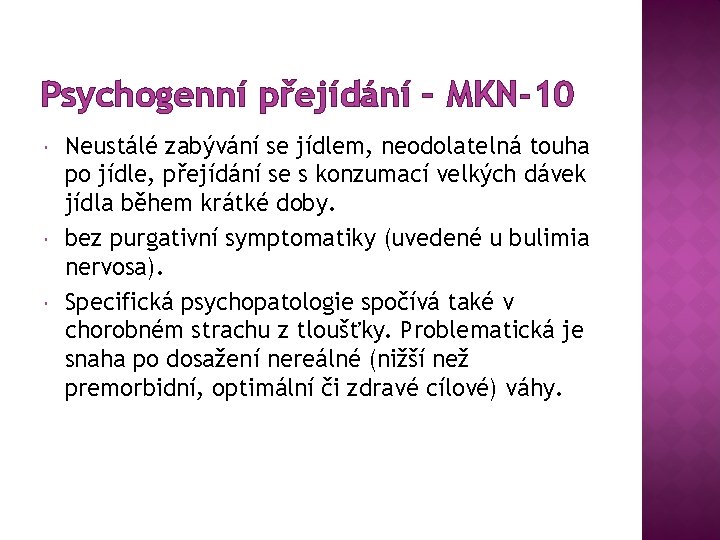 Psychogenní přejídání – MKN-10

Neustálé zabývání se jídlem, neodolatelná touha po jídle, přejídání se s konzumací velkých dávek jídla během krátké doby.

bez purgativní symptomatiky (uvedené u bulimia nervosa).

Specifická psychopatologie spočívá také v chorobném strachu z tloušťky. Problematická je snaha po dosažení nereálné (nižší než premorbidní, optimální či zdravé cílové) váhy.